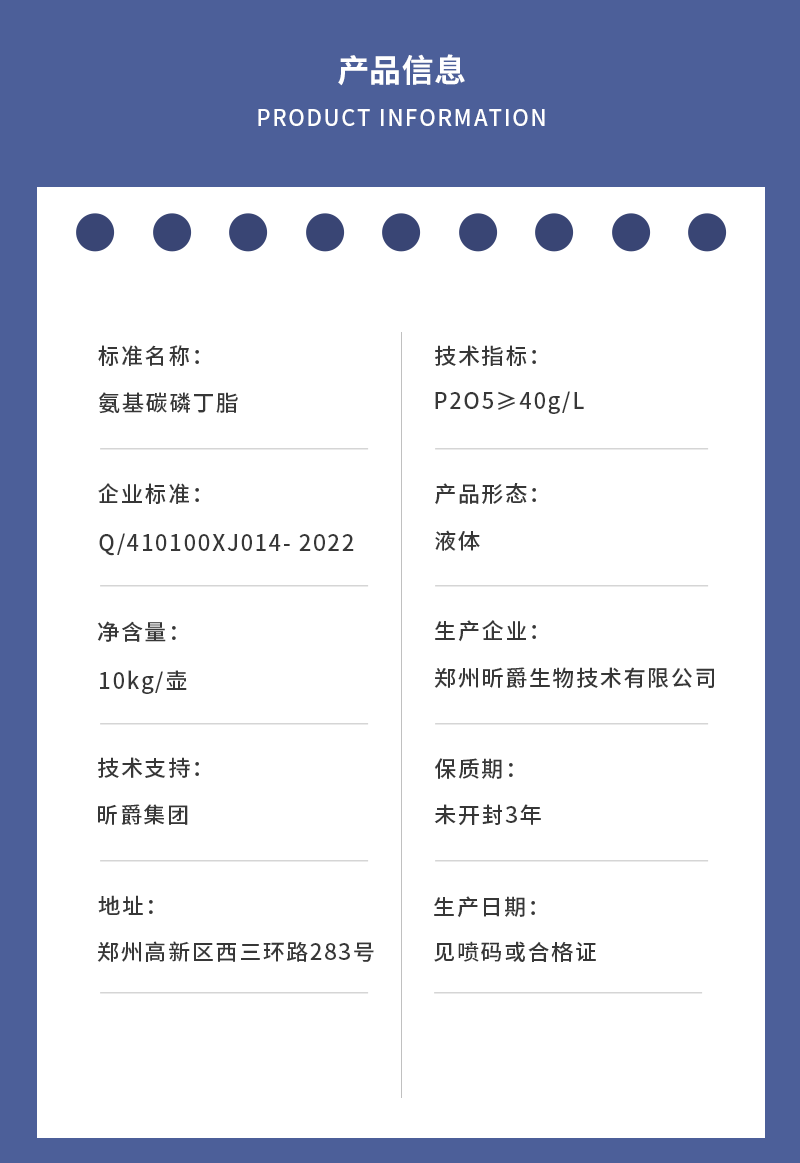 产品信息
PRODUCT INFORMATION

标准名称:
氨基碳磷丁脂

企业标准:
Q/410100XJ014- 2022

净含量:
10kg/壶

技术支持:
昕爵集团

地址:
郑州高新区西三环路283号

技术指标:
P2O5≥40g/L

产品形态:
液体

生产企业:
郑州昕爵生物技术有限公司

保质期:
未开封3年

生产日期:
见喷码或合格证